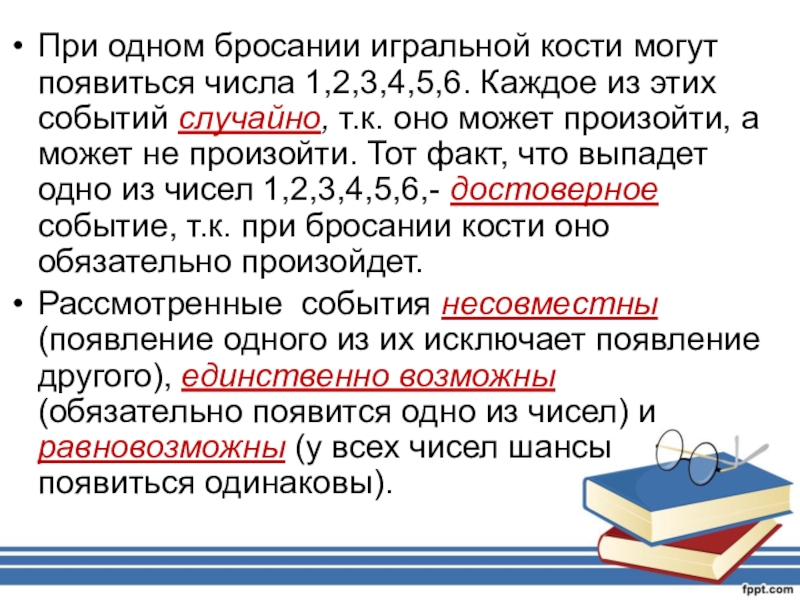 • При одном бросании игральной кости могут появиться числа 1,2,3,4,5,6. Каждое из этих событий случайно, т.к. оно может произойти, а может не произойти. Тот факт, что выпадет одно из чисел 1,2,3,4,5,6,- достоверное событие, т.к. при бросании кости оно обязательно произойдет.

• Рассмотренные события несовместны (появление одного из их исключает появление другого), единственно возможны (обязательно появится одно из чисел) и равновозможны (у всех чисел шансы появиться одинаковы).

fppt.com